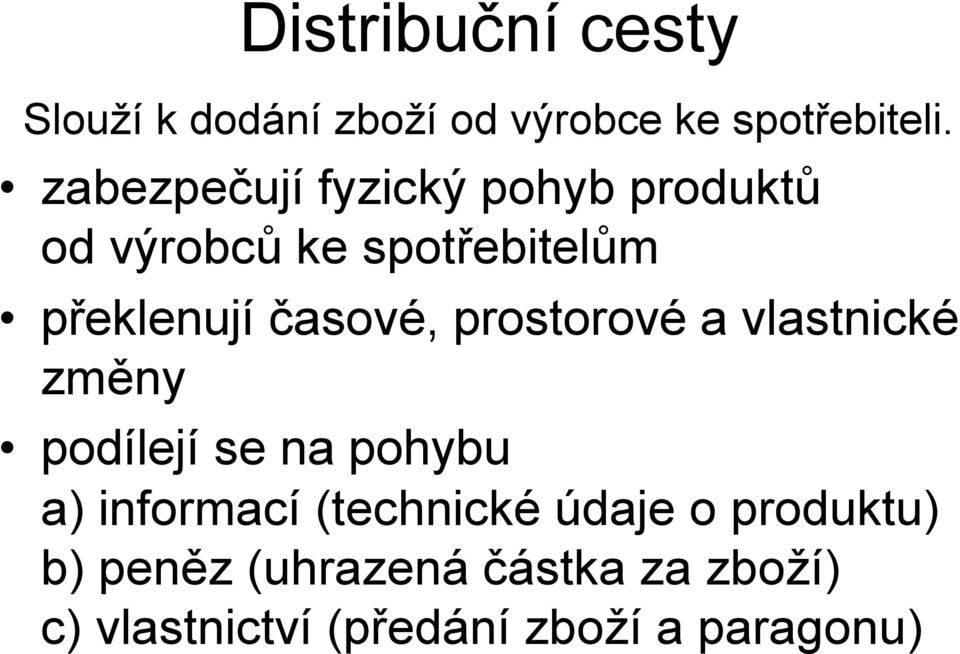 Distribuční cesty

Slouží k dodání zboží od výrobce ke spotřebiteli.

• zabezpečují fyzický pohyb produktů od výrobců ke spotřebitelům

• překlenují časové, prostorové a vlastnické změny

• podílejí se na pohybu
a) informací (technické údaje o produktu)
b) peněz (uhrazená částka za zboží)
c) vlastnictví (předání zboží a paragonu)